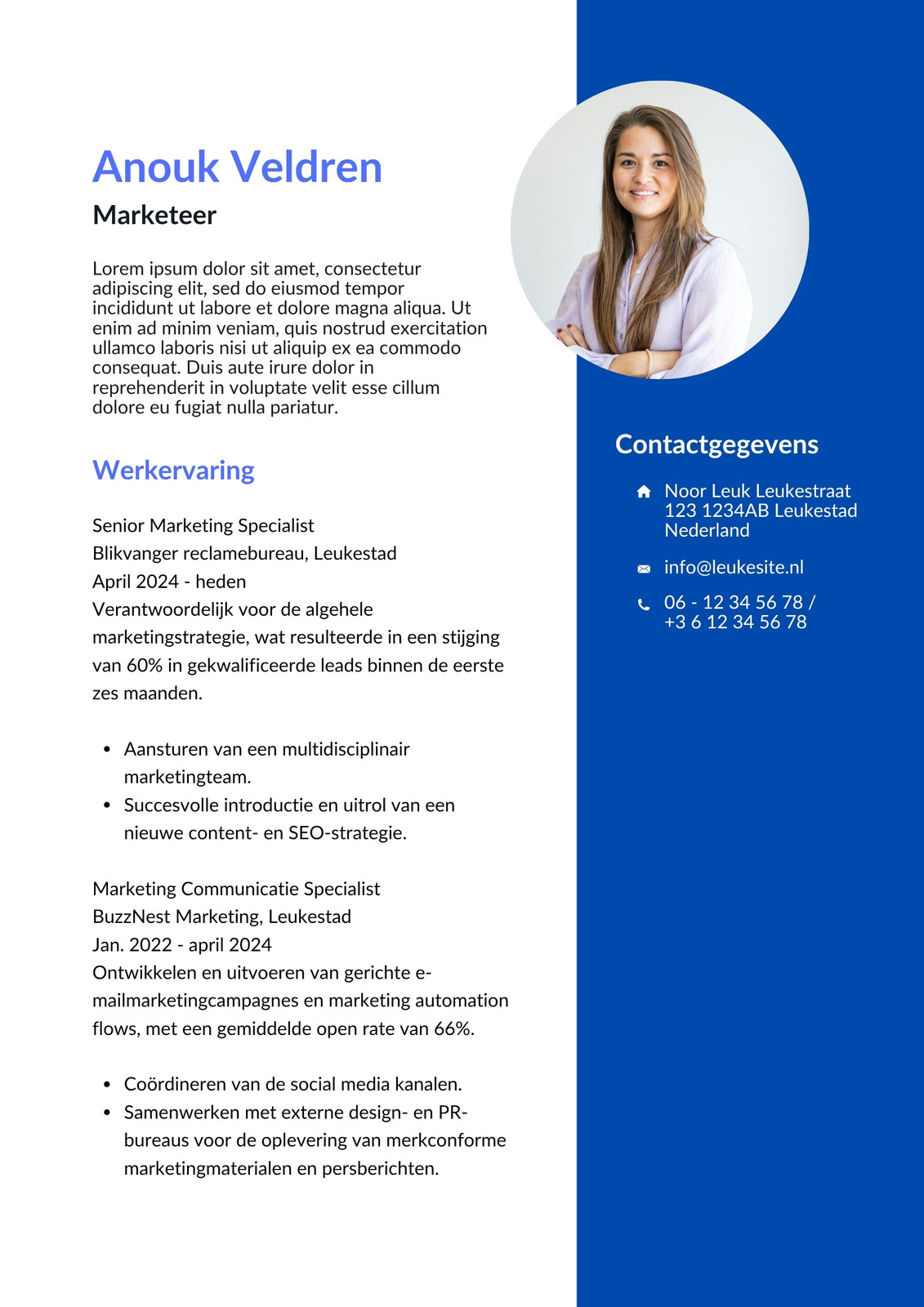 Anouk Veldren
Marketeer

Lorem ipsum dolor sit amet, consectetur adipiscing elit, sed do eiusmod tempor incididunt ut labore et dolore magna aliqua. Ut enim ad minim veniam, quis nostrud exercitation ullamco laboris nisi ut aliquip ex ea commodo consequat. Duis aute irure dolor in reprehenderit in voluptate velit esse cillum dolore eu fugiat nulla pariatur.

Werkervaring

Senior Marketing Specialist
Blikvanger reclamebureau, Leukestad
April 2024 - heden
Verantwoordelijk voor de algehele marketingstrategie, wat resulteerde in een stijging van 60% in gekwalificeerde leads binnen de eerste zes maanden.

- Aansturen van een multidisciplinair marketingteam.
- Succesvolle introductie en uitrol van een nieuwe content- en SEO-strategie.

Marketing Communicatie Specialist
BuzzNest Marketing, Leukestad
Jan. 2022 - april 2024
Ontwikkelen en uitvoeren van gerichte e-mailmarketingcampagnes en marketing automation flows, met een gemiddelde open rate van 66%.

- Coördineren van de social media kanalen.
- Samenwerken met externe design- en PR-bureaus voor de oplevering van merkconforme marketingmaterialen en persberichten.

Contactgegevens

Noor Leuk Leukestraat 123 1234AB Leukestad Nederland

info@leukesite.nl

06 - 12 34 56 78 / +3 6 12 34 56 78